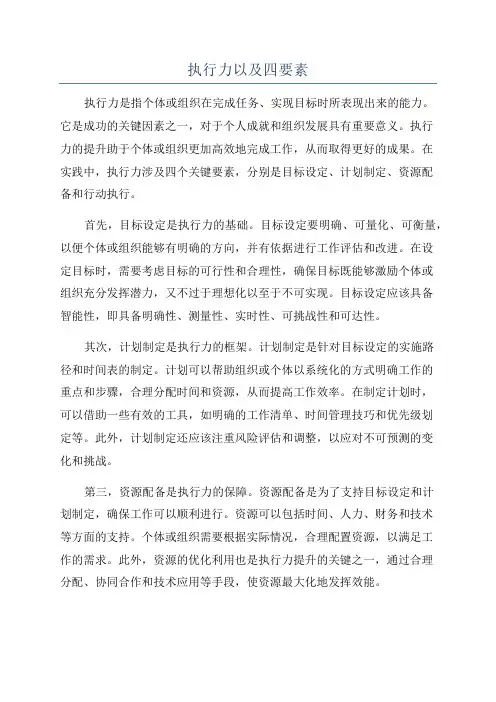 执行力以及四要素

执行力是指个体或组织在完成任务、实现目标时所表现出来的能力。它是成功的关键因素之一，对于个人成就和组织发展具有重要意义。执行力的提升助于个体或组织更加高效地完成工作，从而取得更好的成果。在实践中，执行力涉及四个关键要素，分别是目标设定、计划制定、资源配备和行动执行。

首先，目标设定是执行力的基础。目标设定要明确、可量化、可衡量，以便个体或组织能够有明确的方向，并有依据进行工作评估和改进。在设定目标时，需要考虑目标的可行性和合理性，确保目标既能够激励个体或组织充分发挥潜力，又不过于理想化以至于不可实现。目标设定应该具备智能性，即具备明确性、测量性、实时性、可挑战性和可达性。

其次，计划制定是执行力的框架。计划制定是针对目标设定的实施路径和时间表的制定。计划可以帮助组织或个体以系统化的方式明确工作的重点和步骤，合理分配时间和资源，从而提高工作效率。在制定计划时，可以借助一些有效的工具，如明确的工作清单、时间管理技巧和优先级划定等。此外，计划制定还应该注重风险评估和调整，以应对不可预测的变化和挑战。

第三，资源配备是执行力的保障。资源配备是为了支持目标设定和计划制定，确保工作可以顺利进行。资源可以包括时间、人力、财务和技术等方面的支持。个体或组织需要根据实际情况，合理配置资源，以满足工作的需求。此外，资源的优化利用也是执行力提升的关键之一，通过合理分配、协同合作和技术应用等手段，使资源最大化地发挥效能。